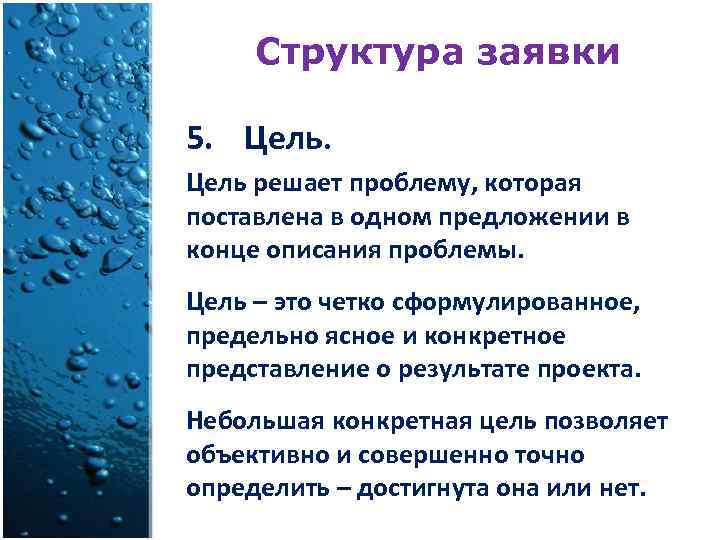 Структура заявки

5. Цель.

Цель решает проблему, которая поставлена в одном предложении в конце описания проблемы.

Цель – это четко сформулированное, предельно ясное и конкретное представление о результате проекта.

Небольшая конкретная цель позволяет объективно и совершенно точно определить – достигнута она или нет.